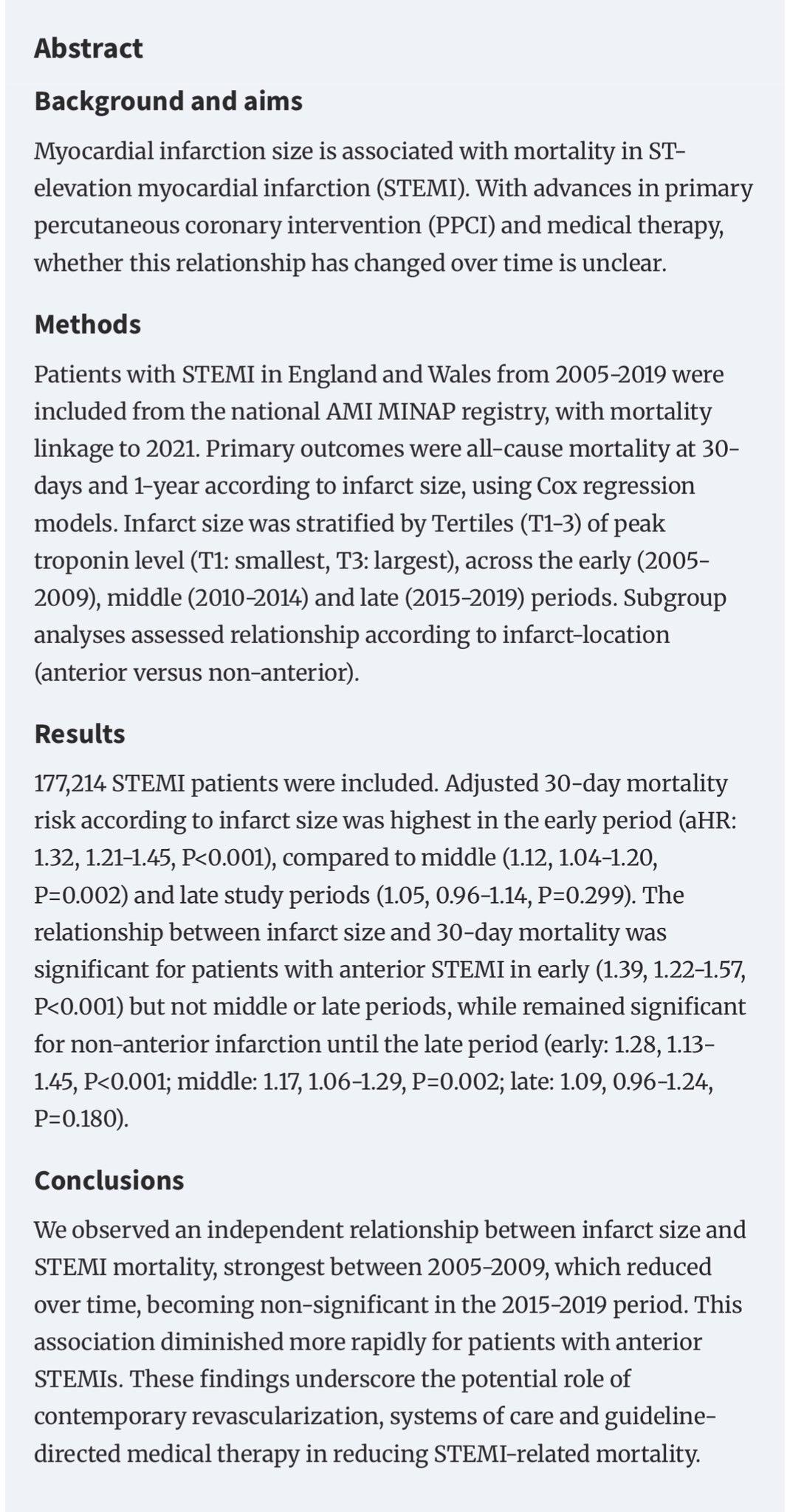 Abstract

Background and aims

Myocardial infarction size is associated with mortality in ST-elevation myocardial infarction (STEMI). With advances in primary percutaneous coronary intervention (PPCI) and medical therapy, whether this relationship has changed over time is unclear.

Methods

Patients with STEMI in England and Wales from 2005-2019 were included from the national AMI MINAP registry, with mortality linkage to 2021. Primary outcomes were all-cause mortality at 30-days and 1-year according to infarct size, using Cox regression models. Infarct size was stratified by Tertiles (T1-3) of peak troponin level (T1: smallest, T3: largest), across the early (2005-2009), middle (2010-2014) and late (2015-2019) periods. Subgroup analyses assessed relationship according to infarct-location (anterior versus non-anterior).

Results

177,214 STEMI patients were included. Adjusted 30-day mortality risk according to infarct size was highest in the early period (aHR: 1.32, 1.21-1.45, P<0.001), compared to middle (1.12, 1.04-1.20, P=0.002) and late study periods (1.05, 0.96-1.14, P=0.299). The relationship between infarct size and 30-day mortality was significant for patients with anterior STEMI in early (1.39, 1.22-1.57, P<0.001) but not middle or late periods, while remained significant for non-anterior infarction until the late period (early: 1.28, 1.13-1.45, P<0.001; middle: 1.17, 1.06-1.29, P=0.002; late: 1.09, 0.96-1.24, P=0.180).

Conclusions

We observed an independent relationship between infarct size and STEMI mortality, strongest between 2005-2009, which reduced over time, becoming non-significant in the 2015-2019 period. This association diminished more rapidly for patients with anterior STEMIs. These findings underscore the potential role of contemporary revascularization, systems of care and guideline-directed medical therapy in reducing STEMI-related mortality.